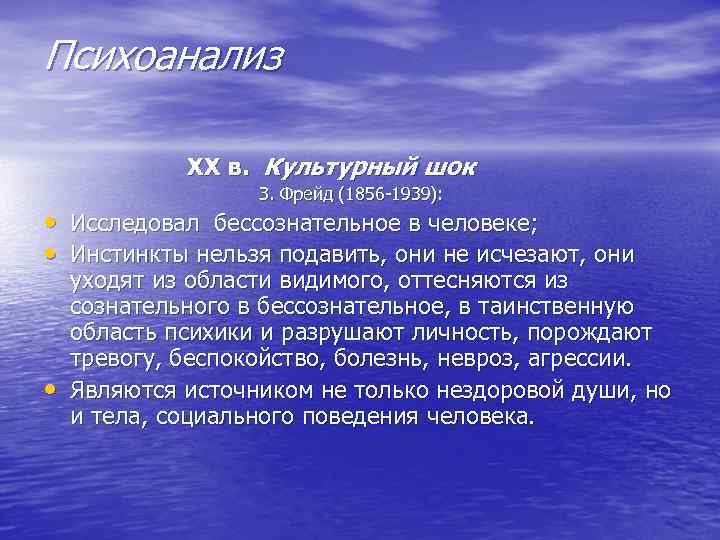 Психоанализ

XX в. Культурный шок
З. Фрейд (1856-1939):

• Исследовал бессознательное в человеке;
• Инстинкты нельзя подавить, они не исчезают, они уходят из области видимого, оттесняются из сознательного в бессознательное, в таинственную область психики и разрушают личность, порождают тревогу, беспокойство, болезнь, невроз, агрессии.
• Являются источником не только нездоровой души, но и тела, социального поведения человека.